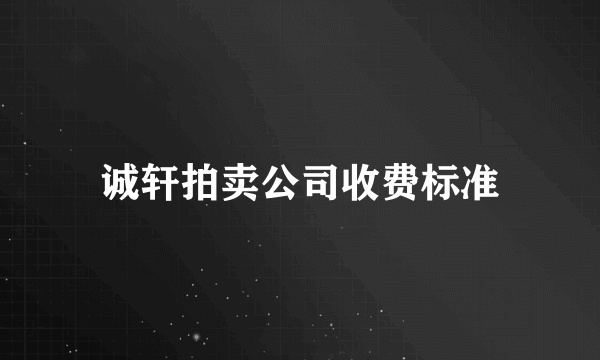 诚轩拍卖公司收费标准